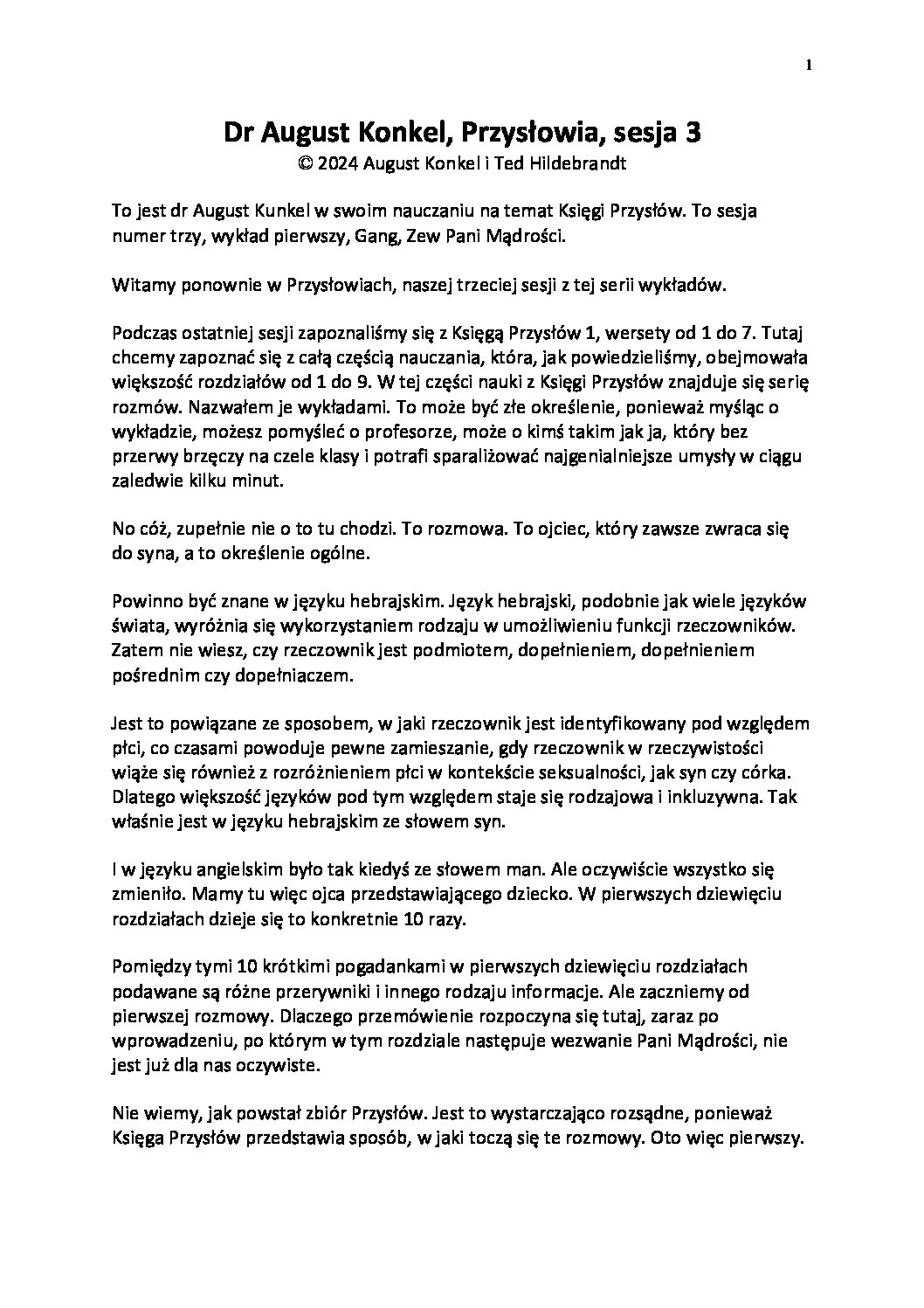 1

Dr August Konkel, Przysłowia, sesja 3
© 2024 August Konkel i Ted Hildebrandt

To jest dr August Kunkel w swoim nauczaniu na temat Księgi Przysłów. To sesja numer trzy, wykład pierwszy, Gang, Zew Pani Mądrości.

Witamy ponownie w Przysłowiach, naszej trzeciej sesji z tej serii wykładów.

Podczas ostatniej sesji zapoznaliśmy się z Księgą Przysłów 1, wersety od 1 do 7. Tutaj chcemy zapoznać się z całą częścią nauczania, która, jak powiedzieliśmy, obejmowała większość rozdziałów od 1 do 9. W tej części nauki z Księgi Przysłów znajduje się serię rozmów. Nazwałem je wykładami. To może być złe określenie, ponieważ myśląc o wykładzie, możesz pomyśleć o profesorze, może o kimś takim jak ja, który bez przerwy brzęczy na czele klasy i potrafi sparaliżować najgenialniejsze umysły w ciągu zaledwie kilku minut.

No cóż, zupełnie nie o to tu chodzi. To rozmowa. To ojciec, który zawsze zwraca się do syna, a to określenie ogólne.

Powinno być znane w języku hebrajskim. Język hebrajski, podobnie jak wiele języków świata, wyróżnia się wykorzystaniem rodzaju w umożliwieniu funkcji rzeczowników. Zatem nie wiesz, czy rzeczownik jest podmiotem, dopełnieniem, dopełnieniem pośrednim czy dopełniaczem.

Jest to powiązane ze sposobem, w jaki rzeczownik jest identyfikowany pod względem płci, co czasami powoduje pewne zamieszanie, gdy rzeczownik w rzeczywistości wiąże się również z rozróżnieniem płci w kontekście seksualności, jak syn czy córka. Dlatego większość języków pod tym względem staje się rodzajowa i inkluzywna. Tak właśnie jest w języku hebrajskim ze słowem syn.

I w języku angielskim było tak kiedyś ze słowem man. Ale oczywiście wszystko się zmieniło. Mamy tu więc ojca przedstawiającego dziecko. W pierwszych dziewięciu rozdziałach dzieje się to konkretnie 10 razy.

Pomiędzy tymi 10 krótkimi pogadankami w pierwszych dziewięciu rozdziałach podawane są różne przerywniki i innego rodzaju informacje. Ale zaczniemy od pierwszej rozmowy. Dlaczego przemówienie rozpoczyna się tutaj, zaraz po wprowadzeniu, po którym w tym rozdziale następuje wezwanie Pani Mądrości, nie jest już dla nas oczywiste.

Nie wiemy, jak powstał zbiór Przysłów. Jest to wystarczająco rozsądne, ponieważ Księga Przysłów przedstawia sposób, w jaki toczą się te rozmowy. Oto więc pierwszy.